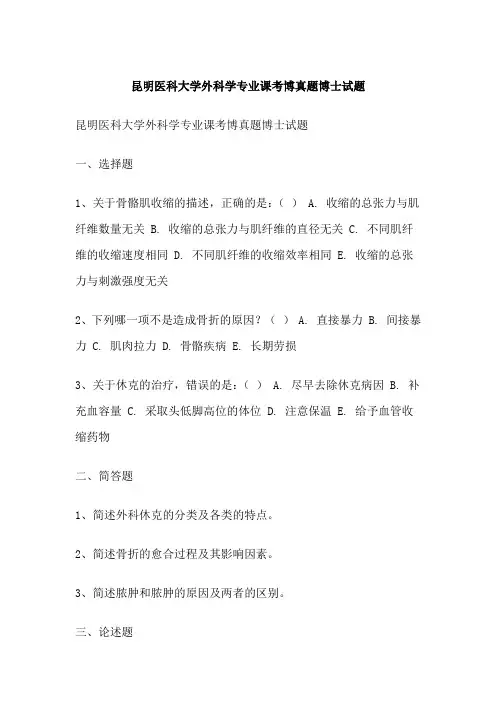 昆明医科大学外科学专业课考博真题博士试题

昆明医科大学外科学专业课考博真题博士试题

一、选择题

1、关于骨骼肌收缩的描述，正确的是：（ ） A. 收缩的总张力与肌纤维数量无关 B. 收缩的总张力与肌纤维的直径无关 C. 不同肌纤维的收缩速度相同 D. 不同肌纤维的收缩效率相同 E. 收缩的总张力与刺激强度无关

2、下列哪一项不是造成骨折的原因？（ ） A. 直接暴力 B. 间接暴力 C. 肌肉拉力 D. 骨骼疾病 E. 长期劳损

3、关于休克的治疗，错误的是：（ ） A. 尽早去除休克病因 B. 补充血容量 C. 采取头低脚高位的体位 D. 注意保温 E. 给予血管收缩药物

二、简答题

1、简述外科休克的分类及各类的特点。

2、简述骨折的愈合过程及其影响因素。

3、简述脓肿和脓肿的原因及两者的区别。

三、论述题